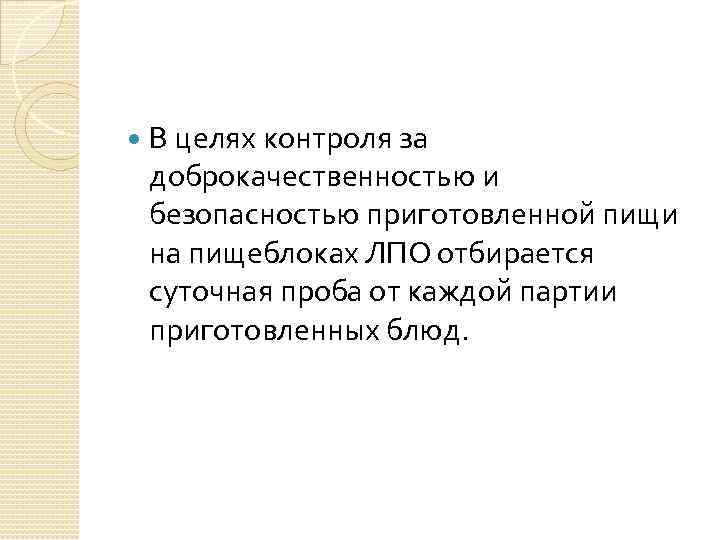 В целях контроля за доброкачественностью и безопасностью приготовленной пищи на пищеблоках ЛПО отбирается суточная проба от каждой партии приготовленных блюд.